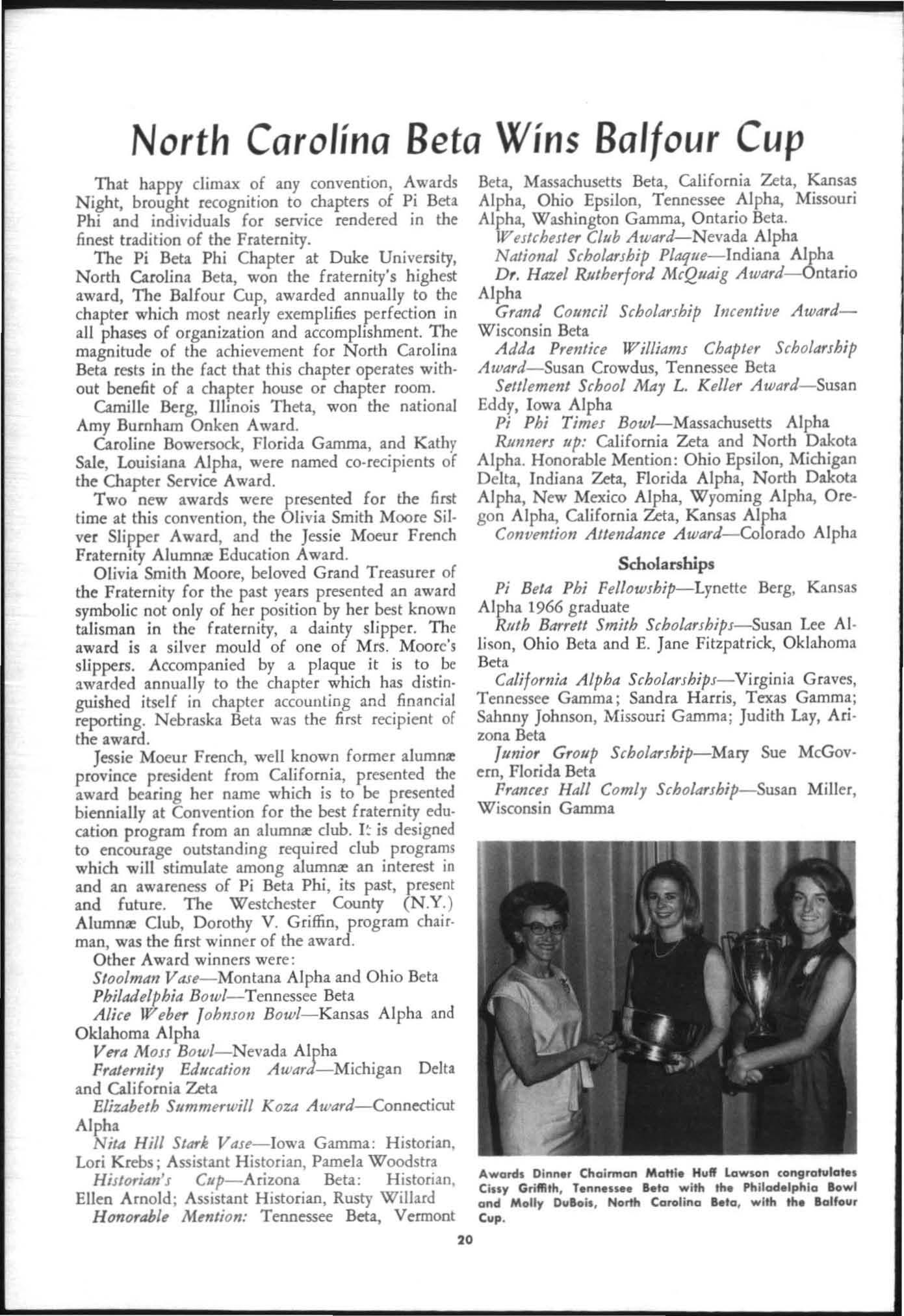 North Carolina Beta Wins Balfour Cup

That happy climax of any convention, Awards Night, brought recognition to chapters of Pi Beta Phi and individuals for service rendered in the finest tradition of the Fraternity.

The Pi Beta Phi Chapter at Duke University, North Carolina Beta, won the fraternity's highest award, The Balfour Cup, awarded annually to the chapter which most nearly exemplifies perfection in all phases of organization and accomplishment. The magnitude of the achievement for North Carolina Beta rests in the fact that this chapter operates without benefit of a chapter house or chapter room.

Camille Berg, Illinois Theta, won the national Amy Burnham Onken Award.

Caroline Bowersock, Florida Gamma, and Kathy Sale, Louisiana Alpha, were named co-recipients of the Chapter Service Award.

Two new awards were presented for the first time at this convention, the Olivia Smith Moore Silver Slipper Award, and the Jessie Moeur French Fraternity Alumnæ Education Award.

Olivia Smith Moore, beloved Grand Treasurer of the Fraternity for the past years presented an award symbolic not only of her position by her best known talisman in the fraternity, a dainty slipper. The award is a silver mould of one of Mrs. Moore's slippers. Accompanied by a plaque it is to be awarded annually to the chapter which has distinguished itself in chapter accounting and financial reporting. Nebraska Beta was the first recipient of the award.

Jessie Moeur French, well known former alumnæ province president from California, presented the award bearing her name which is to be presented biennially at Convention for the best fraternity education program from an alumnæ club. It is designed to encourage outstanding required club programs which will stimulate among alumnæ an interest in and an awareness of Pi Beta Phi, its past, present and future. The Westchester County (N.Y.) Alumnæ Club, Dorothy V. Griffin, program chairman, was the first winner of the award.

Other Award winners were:

Stoolman Vase—Montana Alpha and Ohio Beta

Philadelphia Bowl—Tennessee Beta

Alice Weber Johnson Bowl—Kansas Alpha and Oklahoma Alpha

Vera Moss Bowl—Nevada Alpha

Fraternity Education Award—Michigan Delta and California Zeta

Elizabeth Summerwill Koza Award—Connecticut Alpha

Nita Hill Stark Vase—Iowa Gamma: Historian, Lori Krebs; Assistant Historian, Pamela Woodstra

Historian's Cup—Arizona Beta: Historian, Ellen Arnold; Assistant Historian, Rusty Willard

Honorable Mention: Tennessee Beta, Vermont Beta, Massachusetts Beta, California Zeta, Kansas Alpha, Ohio Epsilon, Tennessee Alpha, Missouri Alpha, Washington Gamma, Ontario Beta.

Westchester Club Award—Nevada Alpha

National Scholarship Plaque—Indiana Alpha

Dr. Hazel Rutherford McQuaig Award—Ontario Alpha

Grand Council Scholarship Incentive Award—Wisconsin Beta

Adda Prentice Williams Chapter Scholarship Award—Susan Crowdus, Tennessee Beta

Settlement School May L. Keller Award—Susan Eddy, Iowa Alpha

Pi Phi Times Bowl—Massachusetts Alpha

Runners up: California Zeta and North Dakota Alpha. Honorable Mention: Ohio Epsilon, Michigan Delta, Indiana Zeta, Florida Alpha, North Dakota Alpha, New Mexico Alpha, Wyoming Alpha, Oregon Alpha, California Zeta, Kansas Alpha

Convention Attendance Award—Colorado Alpha

Scholarships

Pi Beta Phi Fellowship—Lynette Berg, Kansas Alpha 1966 graduate

Ruth Barrett Smith Scholarships—Susan Lee Allison, Ohio Beta and E. Jane Fitzpatrick, Oklahoma Beta

California Alpha Scholarships—Virginia Graves, Tennessee Gamma; Sandra Harris, Texas Gamma; Sahnny Johnson, Missouri Gamma; Judith Lay, Arizona Beta

Junior Group Scholarship—Mary Sue McGovern, Florida Beta

Frances Hall Comly Scholarship—Susan Miller, Wisconsin Gamma

Awards Dinner Chairman Mattie Huff Lawson congratulates Cissy Griffith, Tennessee Beta with the Philadelphia Bowl and Molly DuBois, North Carolina Beta, with the Balfour Cup.

20